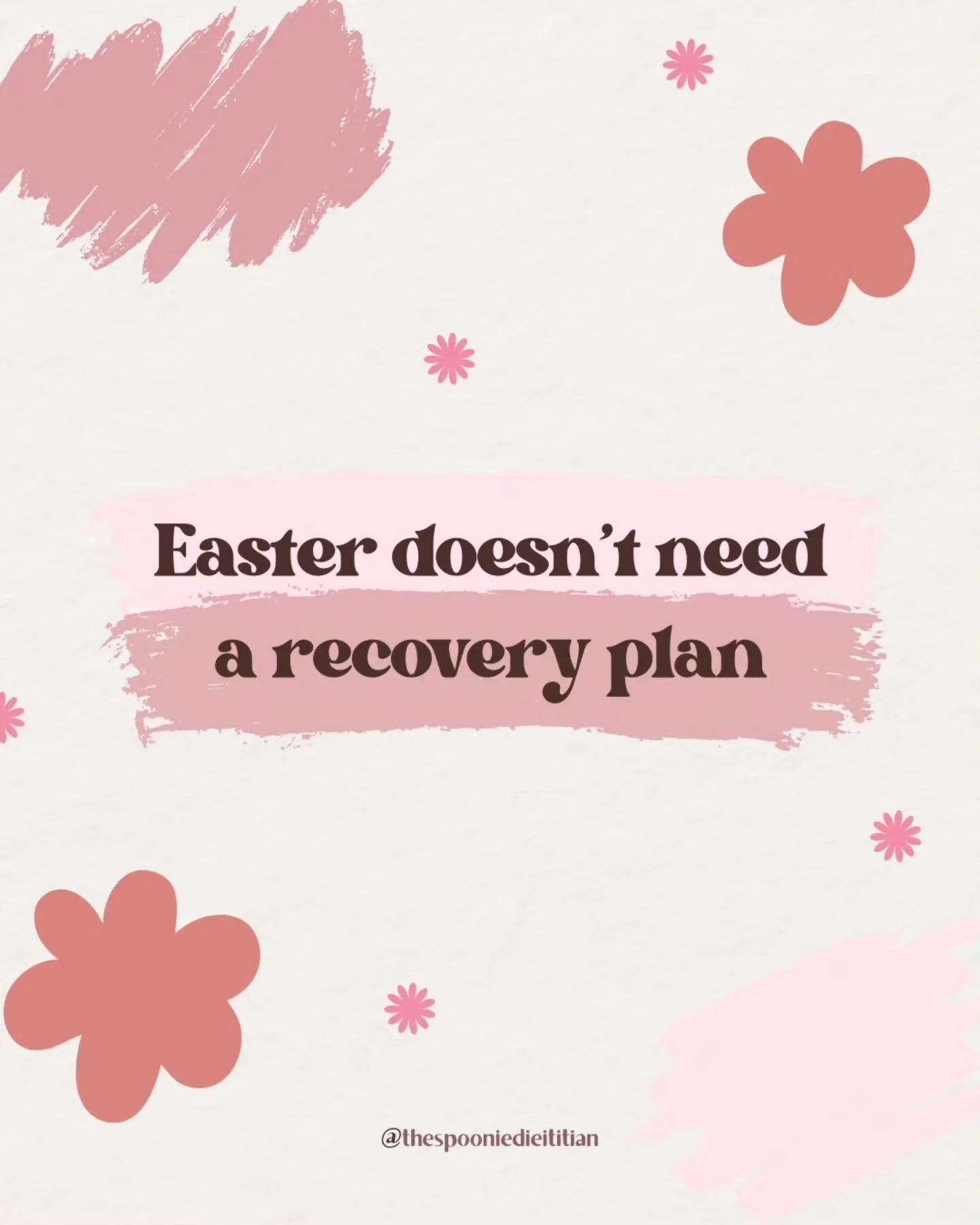 Easter doesn't need a recovery plan

@thespooniedieititian